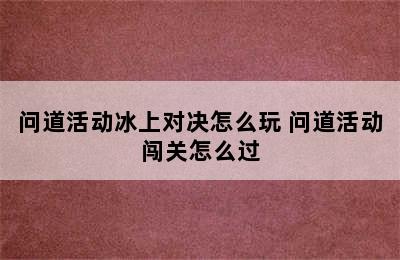 问道活动冰上对决怎么玩 问道活动闯关怎么过